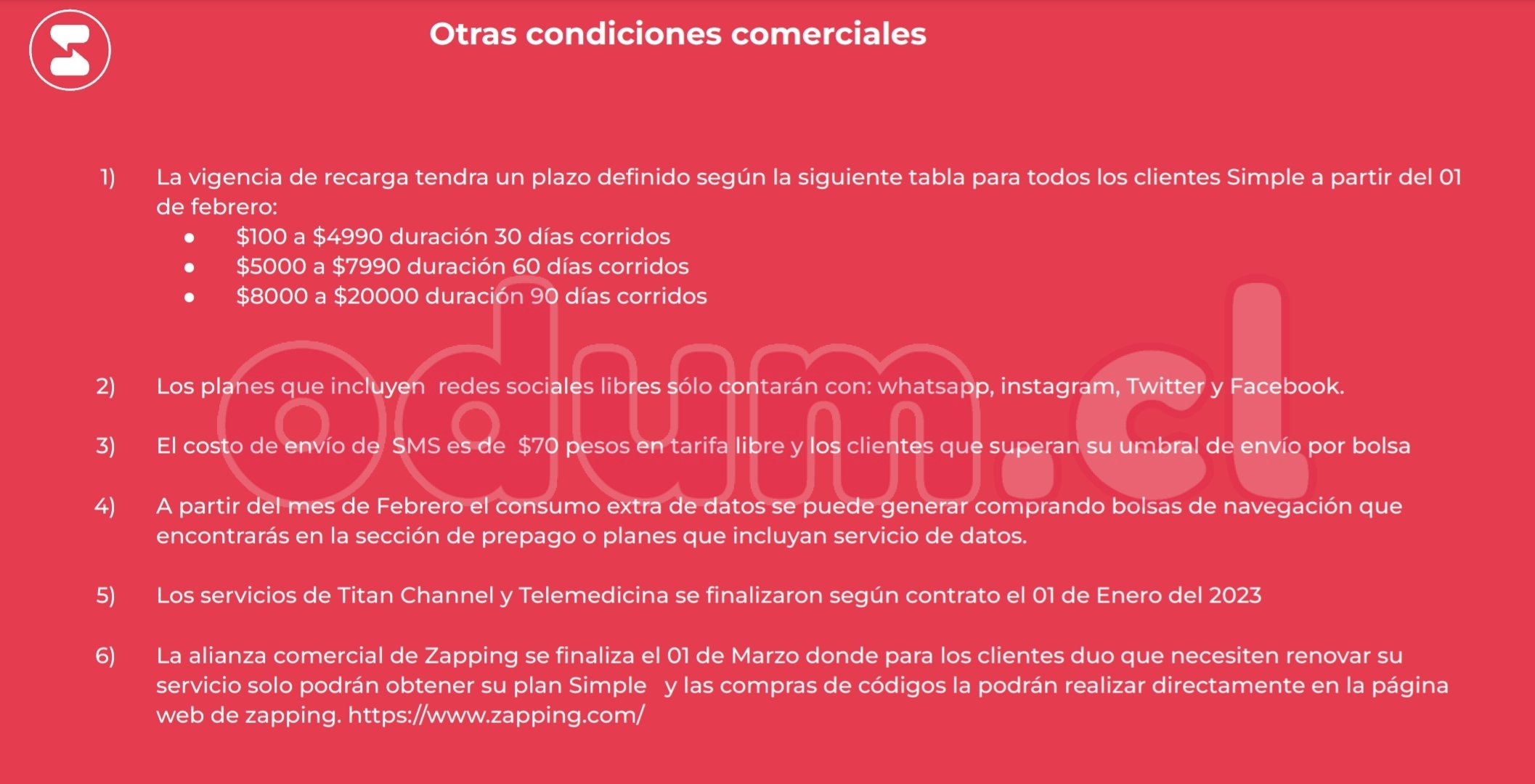 Otras condiciones comerciales

1) La vigencia de recarga tendra un plazo definido según la siguiente tabla para todos los clientes Simple a partir del 01 de febrero:
• $100 a $4990 duración 30 días corridos
• $5000 a $7990 duración 60 días corridos
• $8000 a $20000 duración 90 días corridos

2) Los planes que incluyen redes sociales libres sólo contarán con: whatsapp, instagram, Twitter y Facebook.

3) El costo de envío de SMS es de $70 pesos en tarifa libre y los clientes que superan su umbral de envío por bolsa

4) A partir del mes de Febrero el consumo extra de datos se puede generar comprando bolsas de navegación que encontrarás en la sección de prepago o planes que incluyan servicio de datos.

5) Los servicios de Titan Channel y Telemedicina se finalizaron según contrato el 01 de Enero del 2023

6) La alianza comercial de Zapping se finaliza el 01 de Marzo donde para los clientes duo que necesiten renovar su servicio solo podrán obtener su plan Simple y las compras de códigos la podrán realizar directamente en la página web de zapping. https://www.zapping.com/

odum.cl